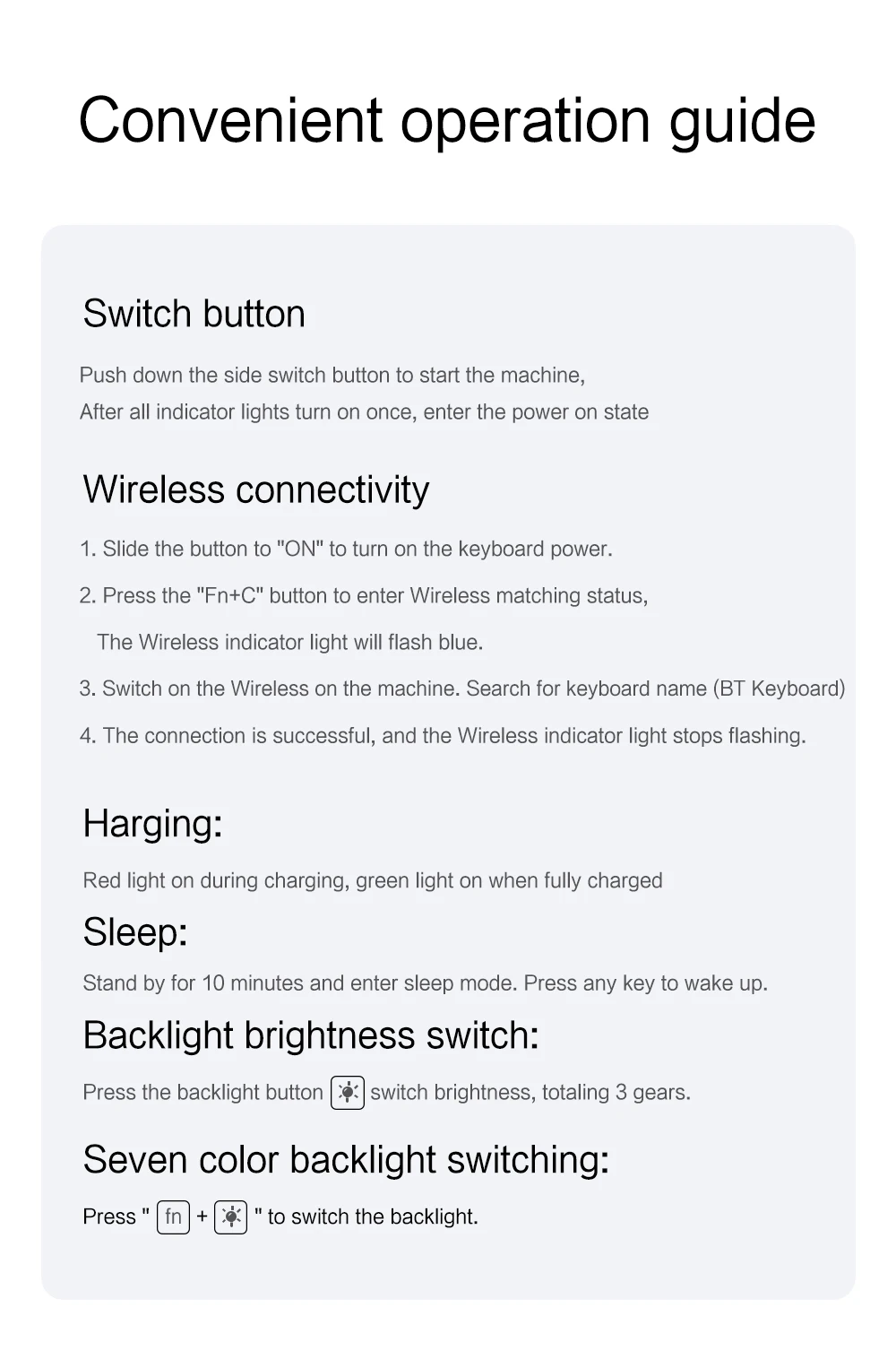 Convenient operation guide

Switch button

Push down the side switch button to start the machine,
After all indicator lights turn on once, enter the power on state

Wireless connectivity

1. Slide the button to "ON" to turn on the keyboard power.

2. Press the "Fn+C" button to enter Wireless matching status,
The Wireless indicator light will flash blue.

3. Switch on the Wireless on the machine. Search for keyboard name (BT Keyboard)

4. The connection is successful, and the Wireless indicator light stops flashing.

Harging:

Red light on during charging, green light on when fully charged

Sleep:

Stand by for 10 minutes and enter sleep mode. Press any key to wake up.

Backlight brightness switch:

Press the backlight button switch brightness, totaling 3 gears.

Seven color backlight switching:

Press " fn + " to switch the backlight.